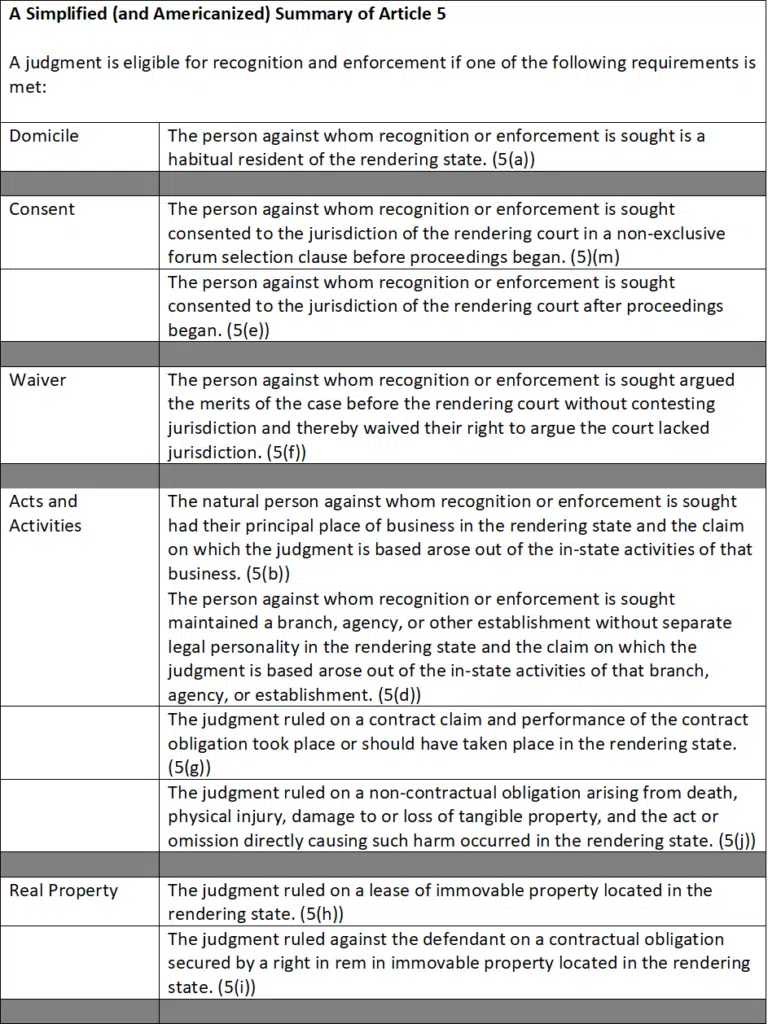 A Simplified (and Americanized) Summary of Article 5

A judgment is eligible for recognition and enforcement if one of the following requirements is met:

| Domicile | The person against whom recognition or enforcement is sought is a habitual resident of the rendering state. (5(a)) |
|---|---|
| | |
| Consent | The person against whom recognition or enforcement is sought consented to the jurisdiction of the rendering court in a non-exclusive forum selection clause before proceedings began. (5)(m) |
| | The person against whom recognition or enforcement is sought consented to the jurisdiction of the rendering court after proceedings began. (5(e)) |
| | |
| Waiver | The person against whom recognition or enforcement is sought argued the merits of the case before the rendering court without contesting jurisdiction and thereby waived their right to argue the court lacked jurisdiction. (5(f)) |
| | |
| Acts and Activities | The natural person against whom recognition or enforcement is sought had their principal place of business in the rendering state and the claim on which the judgment is based arose out of the in-state activities of that business. (5(b)) The person against whom recognition or enforcement is sought maintained a branch, agency, or other establishment without separate legal personality in the rendering state and the claim on which the judgment is based arose out of the in-state activities of that branch, agency, or establishment. (5(d)) |
| | The judgment ruled on a contract claim and performance of the contract obligation took place or should have taken place in the rendering state. (5(g)) |
| | The judgment ruled on a non-contractual obligation arising from death, physical injury, damage to or loss of tangible property, and the act or omission directly causing such harm occurred in the rendering state. (5(j)) |
| | |
| Real Property | The judgment ruled on a lease of immovable property located in the rendering state. (5(h)) |
| | The judgment ruled against the defendant on a contractual obligation secured by a right in rem in immovable property located in the rendering state. (5(i)) |
| | |